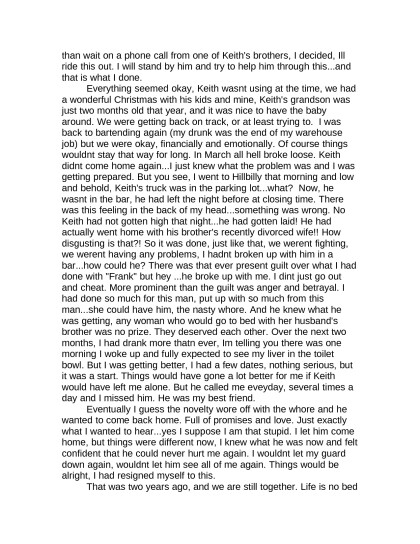 than wait on a phone call from one of Keith's brothers, I decided, Ill ride this out. I will stand by him and try to help him through this...and that is what I done.

Everything seemed okay, Keith wasnt using at the time, we had a wonderful Christmas with his kids and mine, Keith's grandson was just two months old that year, and it was nice to have the baby around. We were getting back on track, or at least trying to. I was back to bartending again (my drunk was the end of my warehouse job) but we were okay, financially and emotionally. Of course things wouldnt stay that way for long. In March all hell broke loose. Keith didnt come home again...I just knew what the problem was and I was getting prepared. But you see, I went to Hillbilly that morning and low and behold, Keith's truck was in the parking lot...what? Now, he wasnt in the bar, he had left the night before at closing time. There was this feeling in the back of my head...something was wrong. No Keith had not gotten high that night...he had gotten laid! He had actually went home with his brother's recently divorced wife!! How disgusting is that?! So it was done, just like that, we werent fighting, we werent having any problems, I hadnt broken up with him in a bar...how could he? There was that ever present guilt over what I had done with "Frank" but hey ...he broke up with me. I dint just go out and cheat. More prominent than the guilt was anger and betrayal. I had done so much for this man, put up with so much from this man...she could have him, the nasty whore. And he knew what he was getting, any woman who would go to bed with her husband's brother was no prize. They deserved each other. Over the next two months, I had drank more thatn ever, Im telling you there was one morning I woke up and fully expected to see my liver in the toilet bowl. But I was getting better, I had a few dates, nothing serious, but it was a start. Things would have gone a lot better for me if Keith would have left me alone. But he called me eveyday, several times a day and I missed him. He was my best friend.

Eventually I guess the novelty wore off with the whore and he wanted to come back home. Full of promises and love. Just exactly what I wanted to hear...yes I suppose I am that stupid. I let him come home, but things were different now, I knew what he was now and felt confident that he could never hurt me again. I wouldnt let my guard down again, wouldnt let him see all of me again. Things would be alright, I had resigned myself to this.

That was two years ago, and we are still together. Life is no bed